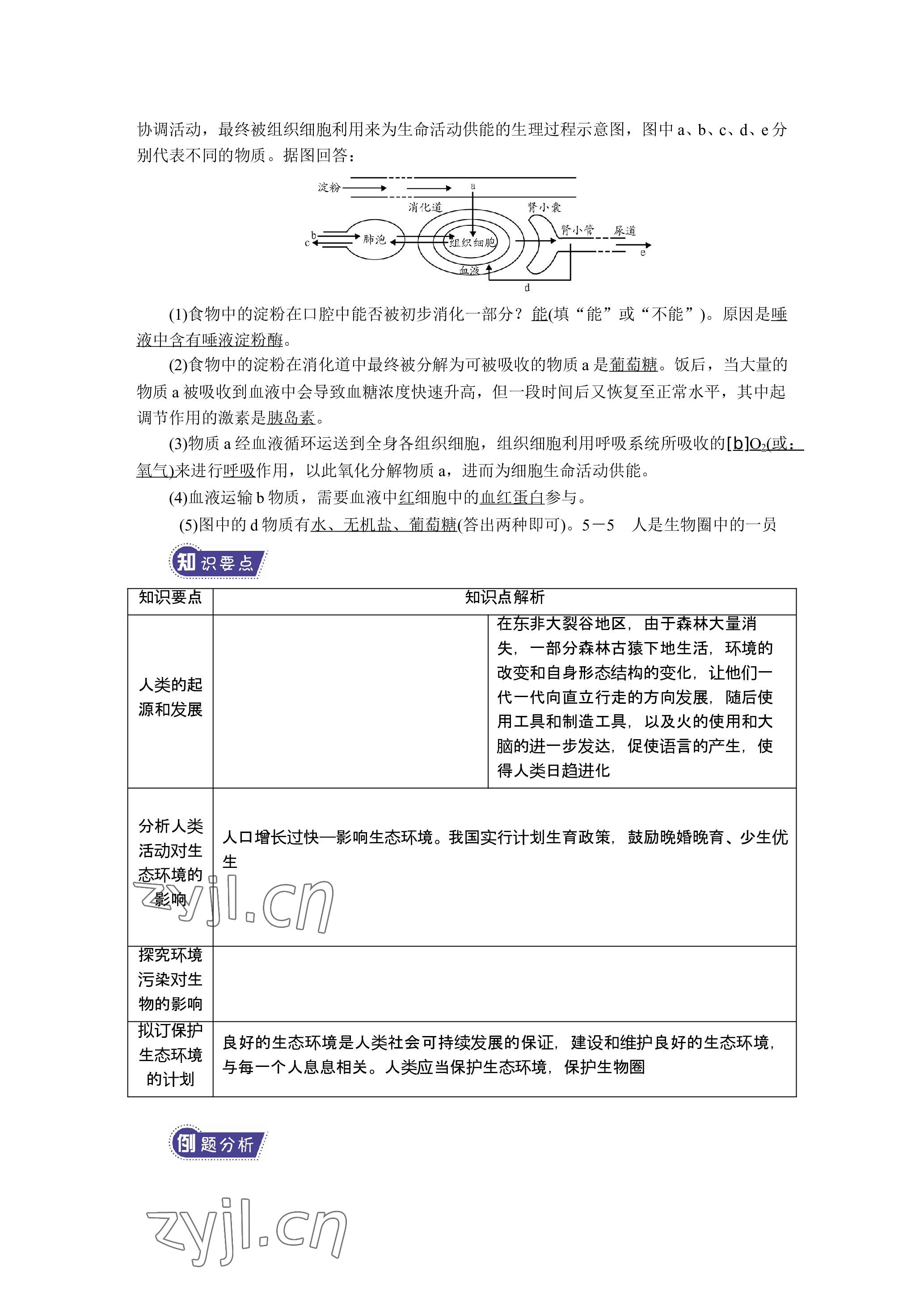 协调活动，最终被组织细胞利用来为生命活动供能的生理过程示意图，图中 a、b、c、d、e 分别代表不同的物质。据图回答：

淀粉 a 消化道 肾小囊 b c 肺泡 组织细胞 肾小管 尿道 e 血液 d

(1)食物中的淀粉在口腔中能否被初步消化一部分？能(填“能”或“不能”)。原因是唾液中含有唾液淀粉酶。

(2)食物中的淀粉在消化道中最终被分解为可被吸收的物质 a 是葡萄糖。饭后，当大量的物质 a 被吸收到血液中会导致血糖浓度快速升高，但一段时间后又恢复至正常水平，其中起调节作用的激素是胰岛素。

(3)物质 a 经血液循环运送到全身各组织细胞，组织细胞利用呼吸系统所吸收的[b]$O_2$(或：氧气)来进行呼吸作用，以此氧化分解物质 a，进而为细胞生命活动供能。

(4)血液运输 b 物质，需要血液中红细胞中的血红蛋白参与。

(5)图中的 d 物质有水、无机盐、葡萄糖(答出两种即可)。5－5　人是生物圈中的一员

知识要点

| 知识要点 | 知识点解析 | |
|---|---|---|
| 人类的起源和发展 | | 在东非大裂谷地区，由于森林大量消失，一部分森林古猿下地生活，环境的改变和自身形态结构的变化，让他们一代一代向直立行走的方向发展，随后使用工具和制造工具，以及火的使用和大脑的进一步发达，促使语言的产生，使得人类日趋进化 |
| 分析人类活动对生态环境的影响 | 人口增长过快—影响生态环境。我国实行计划生育政策，鼓励晚婚晚育、少生优生 | |
| 探究环境污染对生物的影响 | | |
| 拟订保护生态环境的计划 | 良好的生态环境是人类社会可持续发展的保证，建设和维护良好的生态环境，与每一个人息息相关。人类应当保护生态环境，保护生物圈 | |

zyjl.cn

例题分析

zyjl.cn